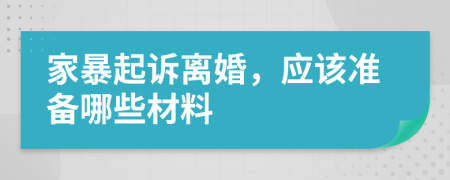 家暴起诉离婚，应该准备哪些材料